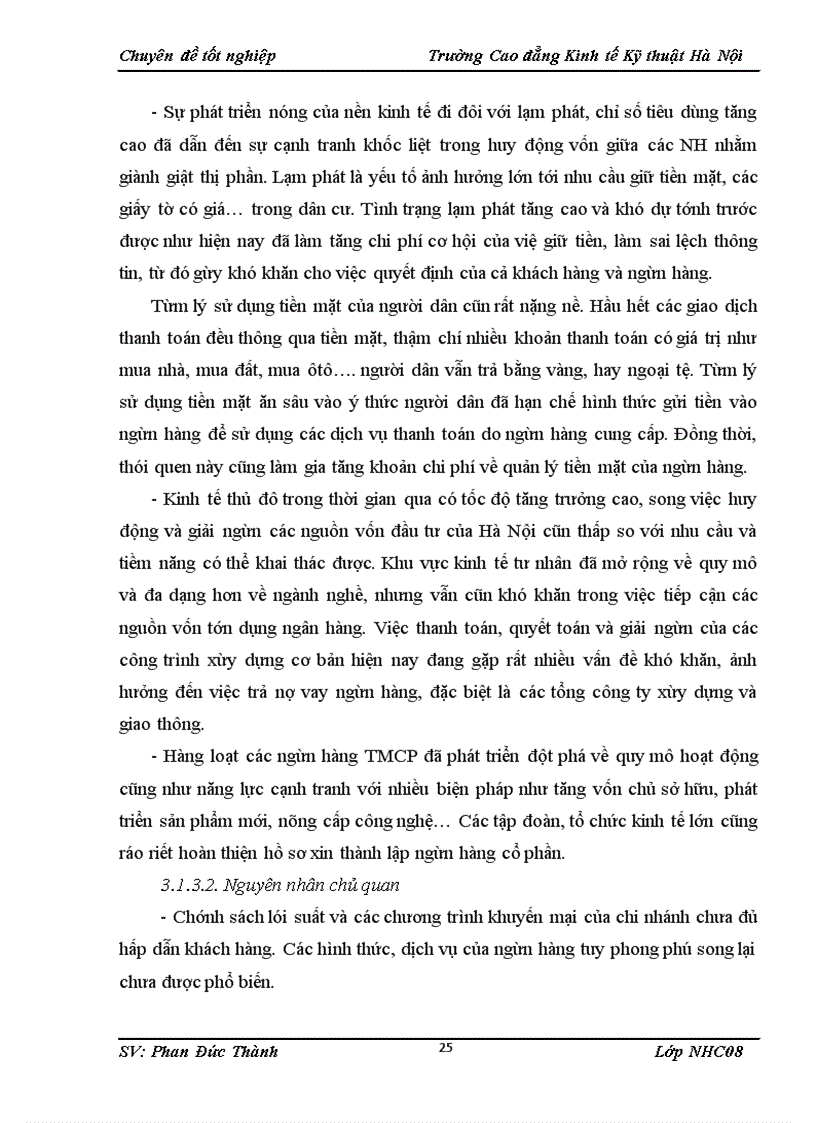 Chuyên đề tốt nghiệp Trường Cao đẳng Kinh tế Kỹ thuật Hà Nội

- Sự phát triển nóng của nền kinh tế đi đôi với lạm phát, chỉ số tiêu dùng tăng cao đã dẫn đến sự cạnh tranh khốc liệt trong huy động vốn giữa các NH nhằm giành giật thị phần. Lạm phát là yếu tố ảnh hưởng lớn tới nhu cầu giữ tiền mặt, các giấy tờ có giá… trong dân cư. Tình trạng lạm phát tăng cao và khó dự tớnh trước được như hiện nay đã làm tăng chi phí cơ hội của việ giữ tiền, làm sai lệch thông tin, từ đó gừy khó khăn cho việc quyết định của cả khách hàng và ngừn hàng.

Từm lý sử dụng tiền mặt của người dân cũn rất nặng nề. Hầu hết các giao dịch thanh toán đều thông qua tiền mặt, thậm chí nhiều khoản thanh toán có giá trị như mua nhà, mua đất, mua ôtô…. người dân vẫn trả bằng vàng, hay ngoại tệ. Từm lý sử dụng tiền mặt ăn sâu vào ý thức người dân đã hạn chế hình thức gửi tiền vào ngừn hàng để sử dụng các dịch vụ thanh toán do ngừn hàng cung cấp. Đồng thời, thói quen này cũng làm gia tăng khoản chi phí về quản lý tiền mặt của ngừn hàng.

- Kinh tế thủ đô trong thời gian qua có tốc độ tăng trưởng cao, song việc huy động và giải ngừn các nguồn vốn đầu tư của Hà Nội cũn thấp so với nhu cầu và tiềm năng có thể khai thác được. Khu vực kinh tế tư nhân đã mở rộng về quy mô và đa dạng hơn về ngành nghề, nhưng vẫn cũn khó khăn trong việc tiếp cận các nguồn vốn tớn dụng ngân hàng. Việc thanh toán, quyết toán và giải ngừn của các công trình xừy dựng cơ bản hiện nay đang gặp rất nhiều vấn đề khó khăn, ảnh hưởng đến việc trả nợ vay ngừn hàng, đặc biệt là các tổng công ty xừy dựng và giao thông.

- Hàng loạt các ngừn hàng TMCP đã phát triển đột phá về quy mô hoạt động cũng như năng lực cạnh tranh với nhiều biện pháp như tăng vốn chủ sở hữu, phát triển sản phẩm mới, nõng cấp công nghệ… Các tập đoàn, tổ chức kinh tế lớn cũng ráo riết hoàn thiện hồ sơ xin thành lập ngừn hàng cổ phần.

3.1.3.2. Nguyên nhân chủ quan

- Chớnh sách lói suất và các chương trình khuyến mại của chi nhánh chưa đủ hấp dẫn khách hàng. Các hình thức, dịch vụ của ngừn hàng tuy phong phú song lại chưa được phổ biến.

SV: Phan Đức Thành 25 Lớp NHC08